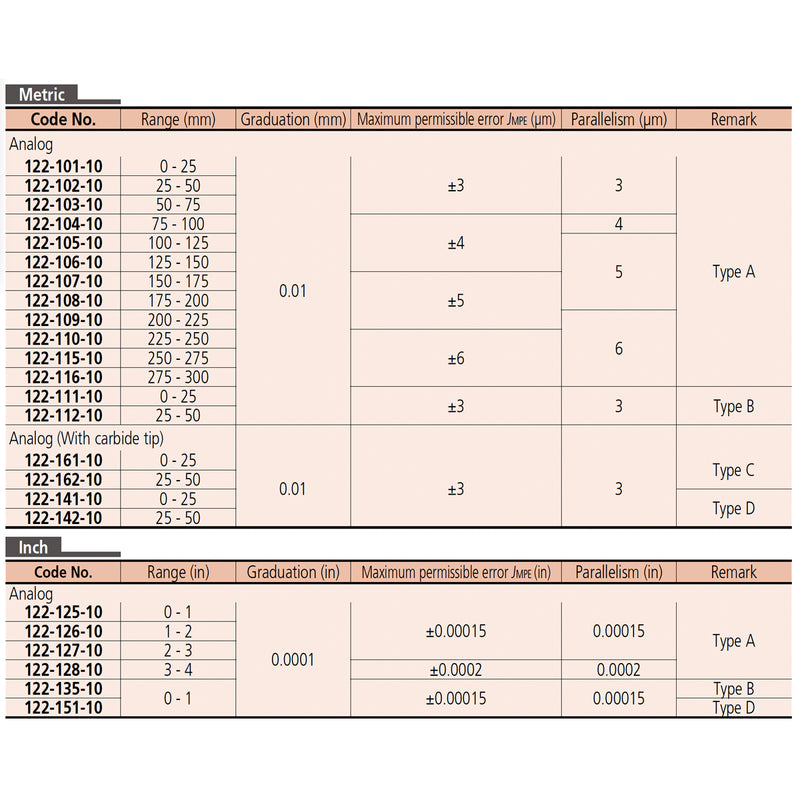 Metric

| Code No. | Range (mm) | Graduation (mm) | Maximum permissible error $J_{MPE}$ (µm) | Parallelism (µm) | Remark |
|---|---|---|---|---|---|
| Analog | | | | | |
| 122-101-10 | 0 - 25 | 0.01 | ±3 | 3 | Type A |
| 122-102-10 | 25 - 50 | | | | |
| 122-103-10 | 50 - 75 | | | | |
| 122-104-10 | 75 - 100 | | ±4 | 4 | |
| 122-105-10 | 100 - 125 | | | 5 | |
| 122-106-10 | 125 - 150 | | | | |
| 122-107-10 | 150 - 175 | | ±5 | | |
| 122-108-10 | 175 - 200 | | | | |
| 122-109-10 | 200 - 225 | | | 6 | |
| 122-110-10 | 225 - 250 | | ±6 | | |
| 122-115-10 | 250 - 275 | | | | |
| 122-116-10 | 275 - 300 | | | | |
| 122-111-10 | 0 - 25 | | ±3 | 3 | Type B |
| 122-112-10 | 25 - 50 | | | | |
| Analog (With carbide tip) | | | | | |
| 122-161-10 | 0 - 25 | 0.01 | ±3 | 3 | Type C |
| 122-162-10 | 25 - 50 | | | | |
| 122-141-10 | 0 - 25 | | | | Type D |
| 122-142-10 | 25 - 50 | | | | |

Inch

| Code No. | Range (in) | Graduation (in) | Maximum permissible error $J_{MPE}$ (in) | Parallelism (in) | Remark |
|---|---|---|---|---|---|
| Analog | | | | | |
| 122-125-10 | 0 - 1 | 0.0001 | ±0.00015 | 0.00015 | Type A |
| 122-126-10 | 1 - 2 | | | | |
| 122-127-10 | 2 - 3 | | | | |
| 122-128-10 | 3 - 4 | | ±0.0002 | 0.0002 | |
| 122-135-10 | 0 - 1 | | ±0.00015 | 0.00015 | Type B |
| 122-151-10 | | | | | Type D |